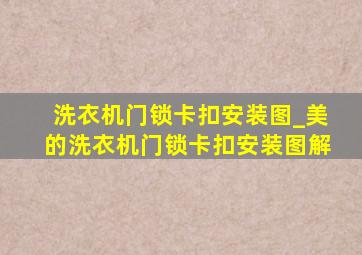 洗衣机门锁卡扣安装图_美的洗衣机门锁卡扣安装图解